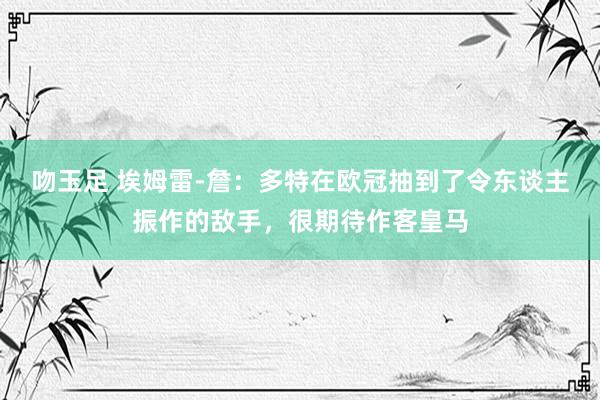 吻玉足 埃姆雷-詹：多特在欧冠抽到了令东谈主振作的敌手，很期待作客皇马